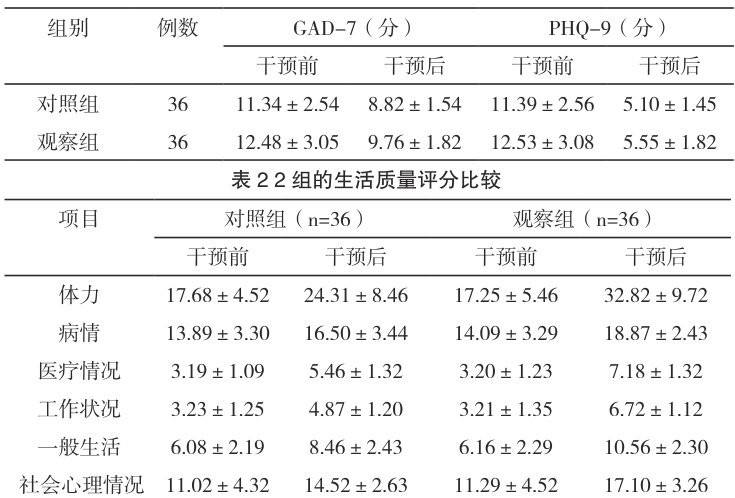 | 组别 | 例数 | GAD-7（分） | | PHQ-9（分） | |
|---|---|---|---|---|---|
| | | 干预前 | 干预后 | 干预前 | 干预后 |
| 对照组 | 36 | 11.34 ± 2.54 | 8.82 ± 1.54 | 11.39 ± 2.56 | 5.10 ± 1.45 |
| 观察组 | 36 | 12.48 ± 3.05 | 9.76 ± 1.82 | 12.53 ± 3.08 | 5.55 ± 1.82 |

表 2 2 组的生活质量评分比较

| 项目 | 对照组（n=36） | | 观察组（n=36） | |
|---|---|---|---|---|
| | 干预前 | 干预后 | 干预前 | 干预后 |
| 体力 | 17.68 ± 4.52 | 24.31 ± 8.46 | 17.25 ± 5.46 | 32.82 ± 9.72 |
| 病情 | 13.89 ± 3.30 | 16.50 ± 3.44 | 14.09 ± 3.29 | 18.87 ± 2.43 |
| 医疗情况 | 3.19 ± 1.09 | 5.46 ± 1.32 | 3.20 ± 1.23 | 7.18 ± 1.32 |
| 工作状况 | 3.23 ± 1.25 | 4.87 ± 1.20 | 3.21 ± 1.35 | 6.72 ± 1.12 |
| 一般生活 | 6.08 ± 2.19 | 8.46 ± 2.43 | 6.16 ± 2.29 | 10.56 ± 2.30 |
| 社会心理情况 | 11.02 ± 4.32 | 14.52 ± 2.63 | 11.29 ± 4.52 | 17.10 ± 3.26 |